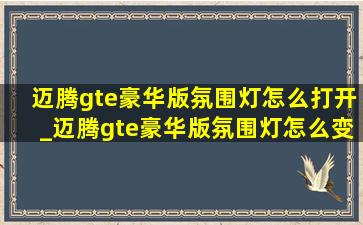 迈腾gte豪华版氛围灯怎么打开_迈腾gte豪华版氛围灯怎么变